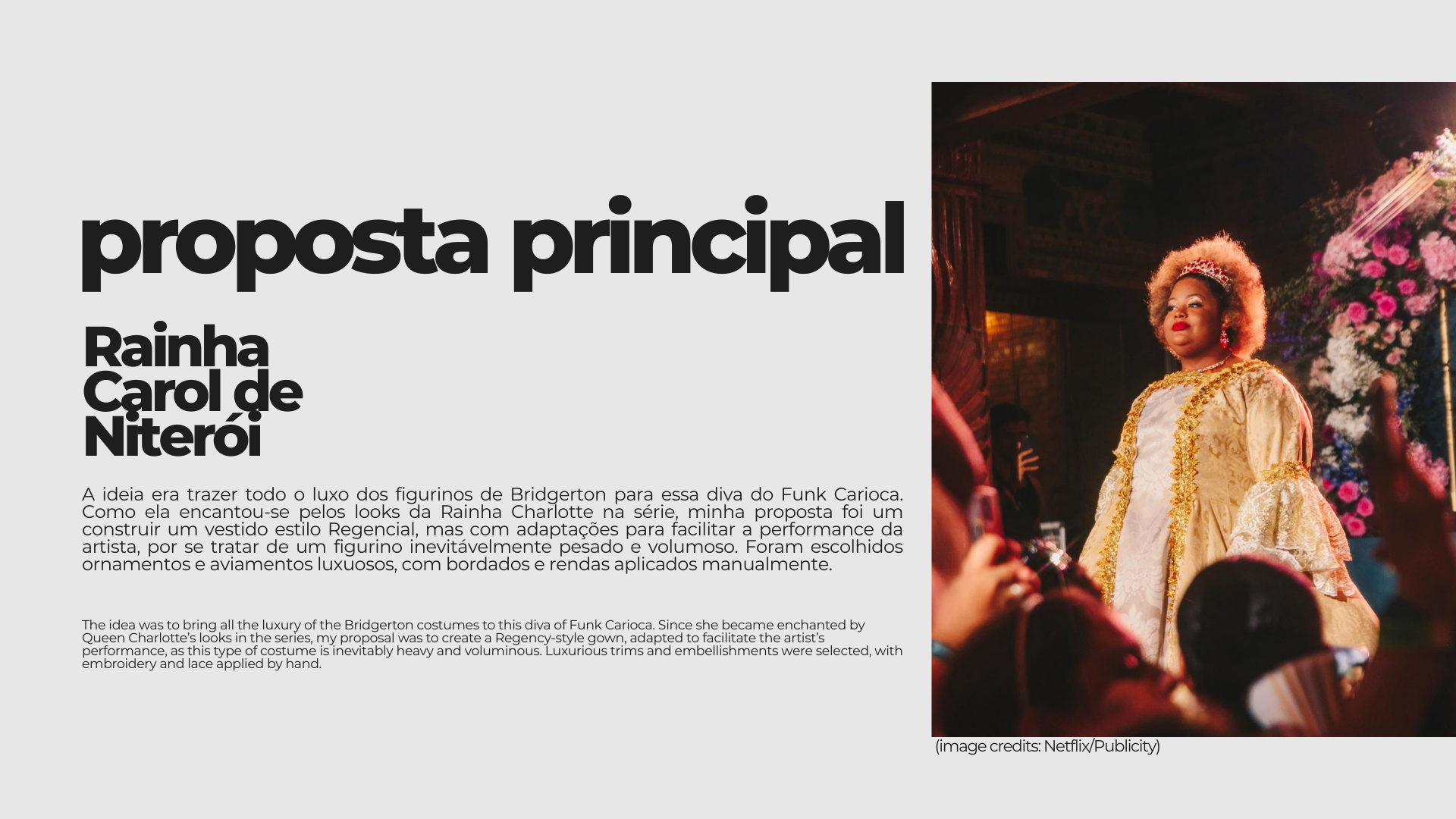 proposta principal

Rainha
Carol de
Niterói

A ideia era trazer todo o luxo dos figurinos de Bridgerton para essa diva do Funk Carioca. Como ela encantou-se pelos looks da Rainha Charlotte na série, minha proposta foi um construir um vestido estilo Regencial, mas com adaptações para facilitar a performance da artista, por se tratar de um figurino inevitávelmente pesado e volumoso. Foram escolhidos ornamentos e aviamentos luxuosos, com bordados e rendas aplicados manualmente.

The idea was to bring all the luxury of the Bridgerton costumes to this diva of Funk Carioca. Since she became enchanted by Queen Charlotte's looks in the series, my proposal was to create a Regency-style gown, adapted to facilitate the artist's performance, as this type of costume is inevitably heavy and voluminous. Luxurious trims and embellishments were selected, with embroidery and lace applied by hand.

(image credits: Netflix/Publicity)